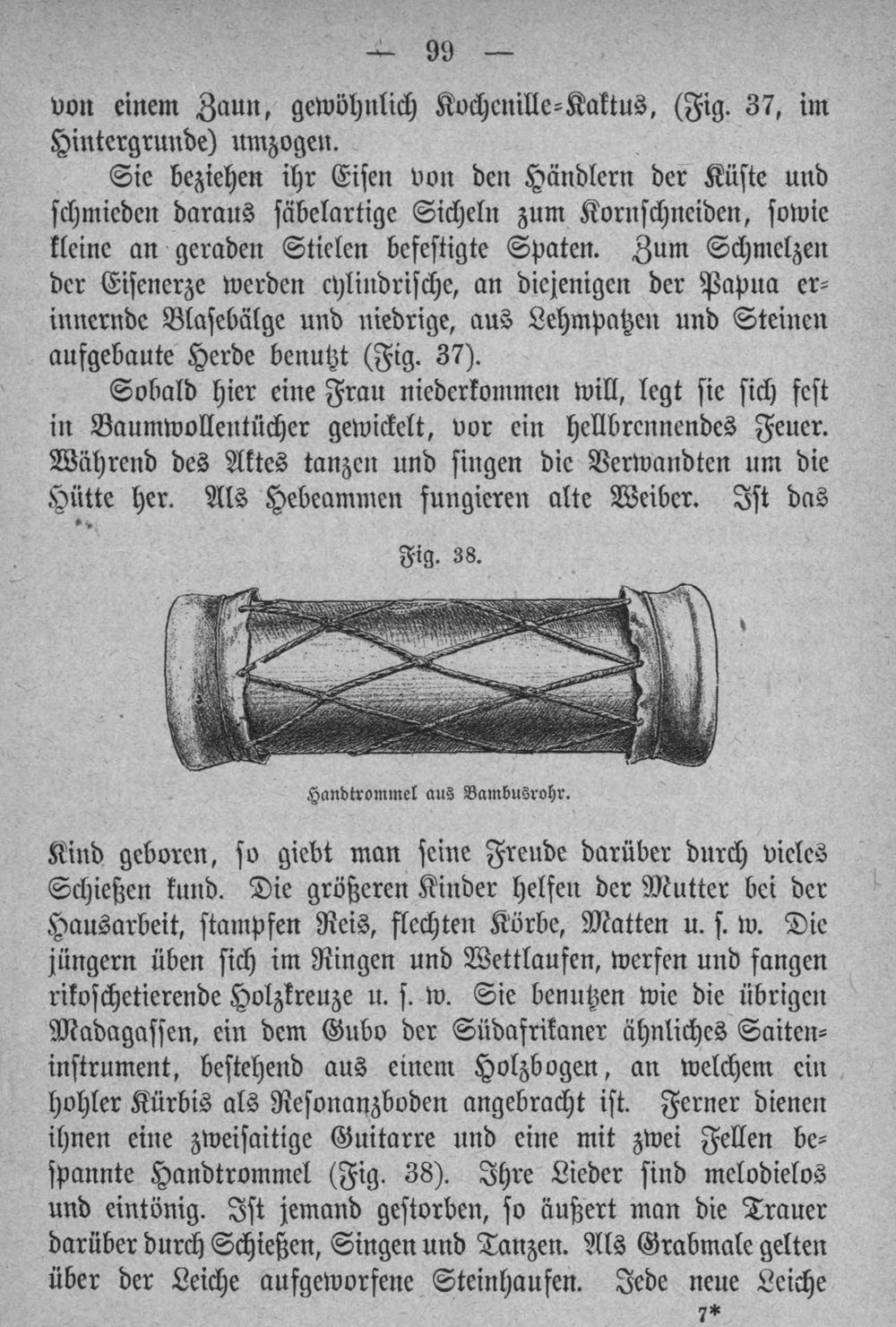 — 99 —

von einem Zaun, gewöhnlich Kochenille-Kaktus, (Fig. 37, im Hintergrunde) umzogen.

Sie beziehen ihr Eisen von den Händlern der Küste und schmieden daraus säbelartige Sicheln zum Kornschneiden, sowie kleine an geraden Stielen befestigte Spaten. Zum Schmelzen der Eisenerze werden cylindrische, an diejenigen der Papua erinnernde Blasebälge und niedrige, aus Lehmpatzen und Steinen aufgebaute Herde benutzt (Fig. 37).

Sobald hier eine Frau niederkommen will, legt sie sich fest in Baumwollentücher gewickelt, vor ein hellbrennendes Feuer. Während des Aktes tanzen und singen die Verwandten um die Hütte her. Als Hebeammen fungieren alte Weiber. Ist das

Fig. 38.

Handtrommel aus Bambusrohr.

Kind geboren, so giebt man seine Freude darüber durch vieles Schießen kund. Die größeren Kinder helfen der Mutter bei der Hausarbeit, stampfen Reis, flechten Körbe, Matten u. s. w. Die jüngern üben sich im Ringen und Wettlaufen, werfen und fangen rikoschetierende Holzkreuze u. s. w. Sie benutzen wie die übrigen Madagassen, ein dem Gubo der Südafrikaner ähnliches Saiteninstrument, bestehend aus einem Holzbogen, an welchem ein hohler Kürbis als Resonanzboden angebracht ist. Ferner dienen ihnen eine zweisaitige Guitarre und eine mit zwei Fellen bespannte Handtrommel (Fig. 38). Ihre Lieder sind melodielos und eintönig. Ist jemand gestorben, so äußert man die Trauer darüber durch Schießen, Singen und Tanzen. Als Grabmale gelten über der Leiche aufgeworfene Steinhaufen. Jede neue Leiche

7*